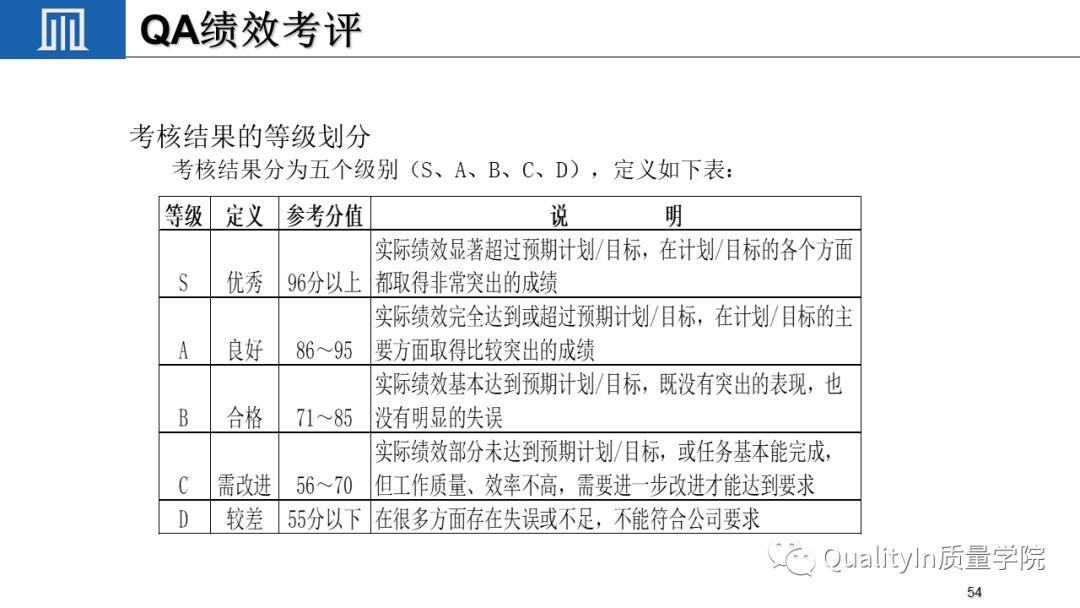 QA绩效考评

考核结果的等级划分

考核结果分为五个级别（S、A、B、C、D），定义如下表：

| 等级 | 定义 | 参考分值 | 说　　明 |
|---|---|---|---|
| S | 优秀 | 96分以上 | 实际绩效显著超过预期计划/目标，在计划/目标的各个方面都取得非常突出的成绩 |
| A | 良好 | 86～95 | 实际绩效完全达到或超过预期计划/目标，在计划/目标的主要方面取得比较突出的成绩 |
| B | 合格 | 71～85 | 实际绩效基本达到预期计划/目标，既没有突出的表现，也没有明显的失误 |
| C | 需改进 | 56～70 | 实际绩效部分未达到预期计划/目标，或任务基本能完成，但工作质量、效率不高，需要进一步改进才能达到要求 |
| D | 较差 | 55分以下 | 在很多方面存在失误或不足，不能符合公司要求 |

QualityIn质量学院

54